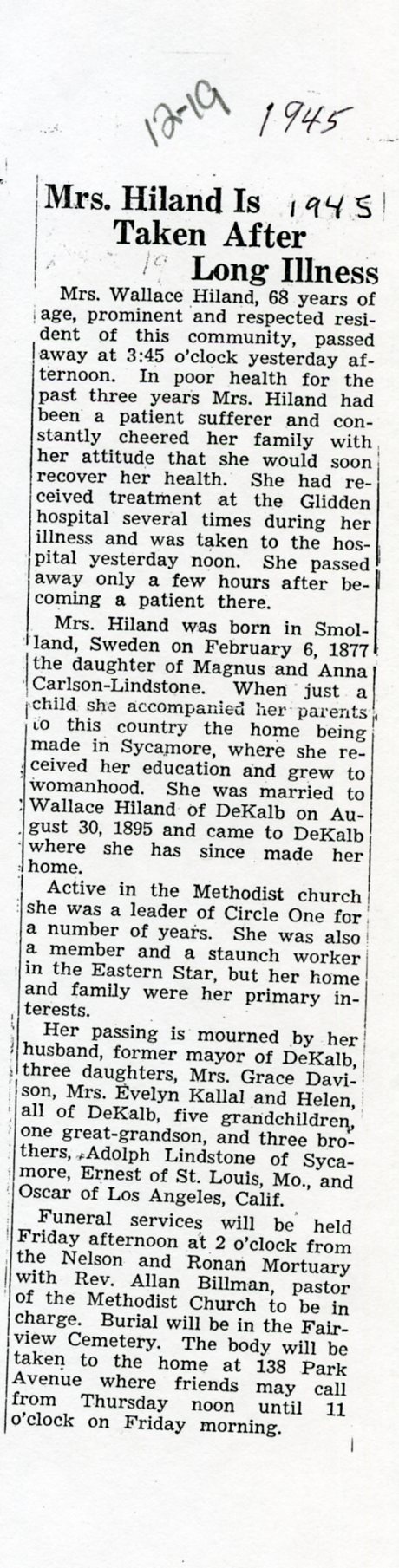 12-19 1945

Mrs. Hiland Is 1945
Taken After
Long Illness

Mrs. Wallace Hiland, 68 years of age, prominent and respected resident of this community, passed away at 3:45 o'clock yesterday afternoon. In poor health for the past three years Mrs. Hiland had been a patient sufferer and constantly cheered her family with her attitude that she would soon recover her health. She had received treatment at the Glidden hospital several times during her illness and was taken to the hospital yesterday noon. She passed away only a few hours after becoming a patient there.

Mrs. Hiland was born in Smolland, Sweden on February 6, 1877 the daughter of Magnus and Anna Carlson-Lindstone. When just a child she accompanied her parents to this country the home being made in Sycamore, where she received her education and grew to womanhood. She was married to Wallace Hiland of DeKalb on August 30, 1895 and came to DeKalb where she has since made her home.

Active in the Methodist church she was a leader of Circle One for a number of years. She was also a member and a staunch worker in the Eastern Star, but her home and family were her primary interests.

Her passing is mourned by her husband, former mayor of DeKalb, three daughters, Mrs. Grace Davison, Mrs. Evelyn Kallal and Helen, all of DeKalb, five grandchildren, one great-grandson, and three brothers, Adolph Lindstone of Sycamore, Ernest of St. Louis, Mo., and Oscar of Los Angeles, Calif.

Funeral services will be held Friday afternoon at 2 o'clock from the Nelson and Ronan Mortuary with Rev. Allan Billman, pastor of the Methodist Church to be in charge. Burial will be in the Fairview Cemetery. The body will be taken to the home at 138 Park Avenue where friends may call from Thursday noon until 11 o'clock on Friday morning.